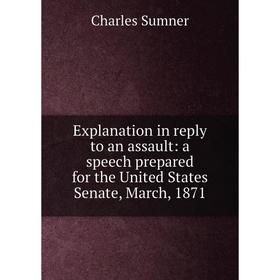 Charles Sumner

Explanation in reply to an assault: a speech prepared for the United States Senate, March, 1871